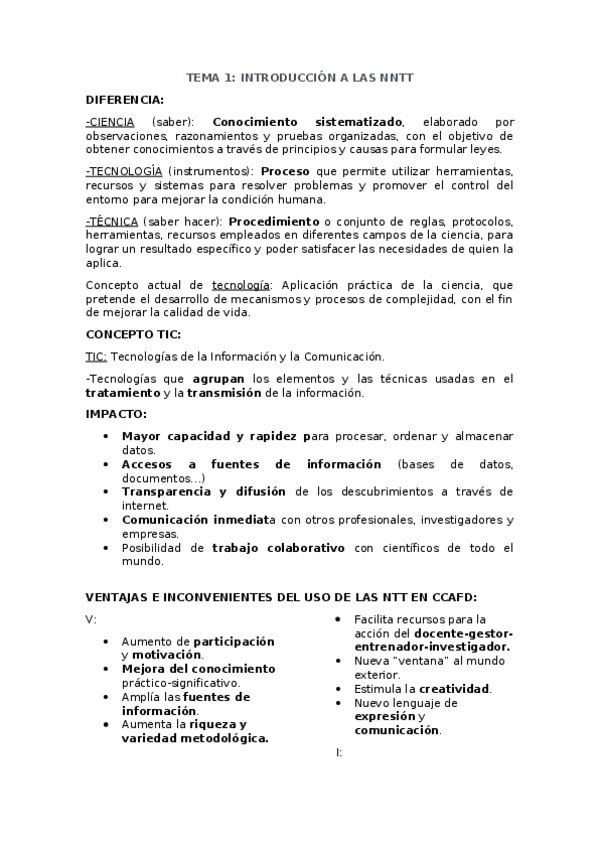 TEMA 1: INTRODUCCIÓN A LAS NNTT

DIFERENCIA:

-CIENCIA (saber): Conocimiento sistematizado, elaborado por observaciones, razonamientos y pruebas organizadas, con el objetivo de obtener conocimientos a través de principios y causas para formular leyes.

-TECNOLOGÍA (instrumentos): Proceso que permite utilizar herramientas, recursos y sistemas para resolver problemas y promover el control del entorno para mejorar la condición humana.

-TÉCNICA (saber hacer): Procedimiento o conjunto de reglas, protocolos, herramientas, recursos empleados en diferentes campos de la ciencia, para lograr un resultado específico y poder satisfacer las necesidades de quien la aplica.

Concepto actual de tecnología: Aplicación práctica de la ciencia, que pretende el desarrollo de mecanismos y procesos de complejidad, con el fin de mejorar la calidad de vida.

CONCEPTO TIC:

TIC: Tecnologías de la Información y la Comunicación.

-Tecnologías que agrupan los elementos y las técnicas usadas en el tratamiento y la transmisión de la información.

IMPACTO:

• Mayor capacidad y rapidez para procesar, ordenar y almacenar datos.
• Accesos a fuentes de información (bases de datos, documentos…)
• Transparencia y difusión de los descubrimientos a través de internet.
• Comunicación inmediata con otros profesionales, investigadores y empresas.
• Posibilidad de trabajo colaborativo con científicos de todo el mundo.

VENTAJAS E INCONVENIENTES DEL USO DE LAS NTT EN CCAFD:

V:

• Aumento de participación y motivación.
• Mejora del conocimiento práctico-significativo.
• Amplía las fuentes de información.
• Aumenta la riqueza y variedad metodológica.

• Facilita recursos para la acción del docente-gestor-entrenador-investigador.
• Nueva "ventana" al mundo exterior.
• Estimula la creatividad.
• Nuevo lenguaje de expresión y comunicación.

I: